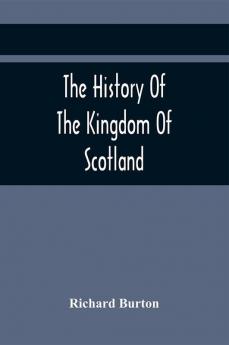 The History Of The Kingdom Of Scotland

Richard Burton